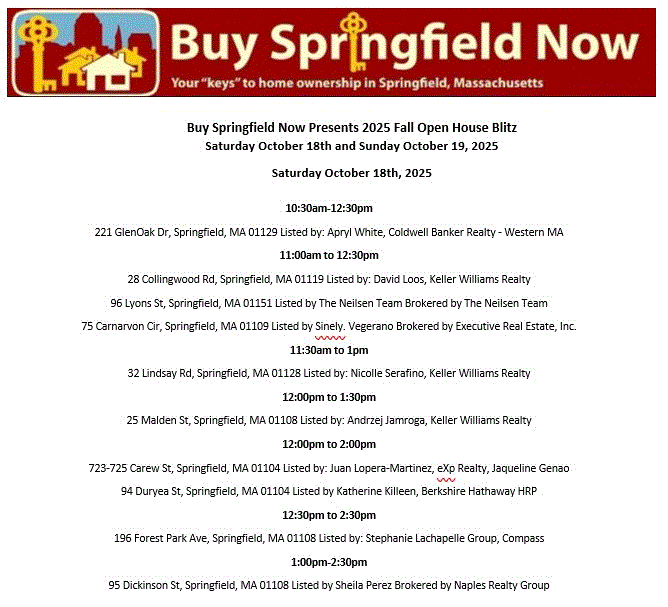 Buy Springfield Now

Your "keys" to home ownership in Springfield, Massachusetts

Buy Springfield Now Presents 2025 Fall Open House Blitz
Saturday October 18th and Sunday October 19, 2025

Saturday October 18th, 2025

10:30am-12:30pm

221 GlenOak Dr, Springfield, MA 01129 Listed by: Apryl White, Coldwell Banker Realty - Western MA

11:00am to 12:30pm

28 Collingwood Rd, Springfield, MA 01119 Listed by: David Loos, Keller Williams Realty

96 Lyons St, Springfield, MA 01151 Listed by The Neilsen Team Brokered by The Neilsen Team

75 Carnarvon Cir, Springfield, MA 01109 Listed by Sinely. Vegerano Brokered by Executive Real Estate, Inc.

11:30am to 1pm

32 Lindsay Rd, Springfield, MA 01128 Listed by: Nicolle Serafino, Keller Williams Realty

12:00pm to 1:30pm

25 Malden St, Springfield, MA 01108 Listed by: Andrzej Jamroga, Keller Williams Realty

12:00pm to 2:00pm

723-725 Carew St, Springfield, MA 01104 Listed by: Juan Lopera-Martinez, eXp Realty, Jaqueline Genao

94 Duryea St, Springfield, MA 01104 Listed by Katherine Killeen, Berkshire Hathaway HRP

12:30pm to 2:30pm

196 Forest Park Ave, Springfield, MA 01108 Listed by: Stephanie Lachapelle Group, Compass

1:00pm-2:30pm

95 Dickinson St, Springfield, MA 01108 Listed by Sheila Perez Brokered by Naples Realty Group